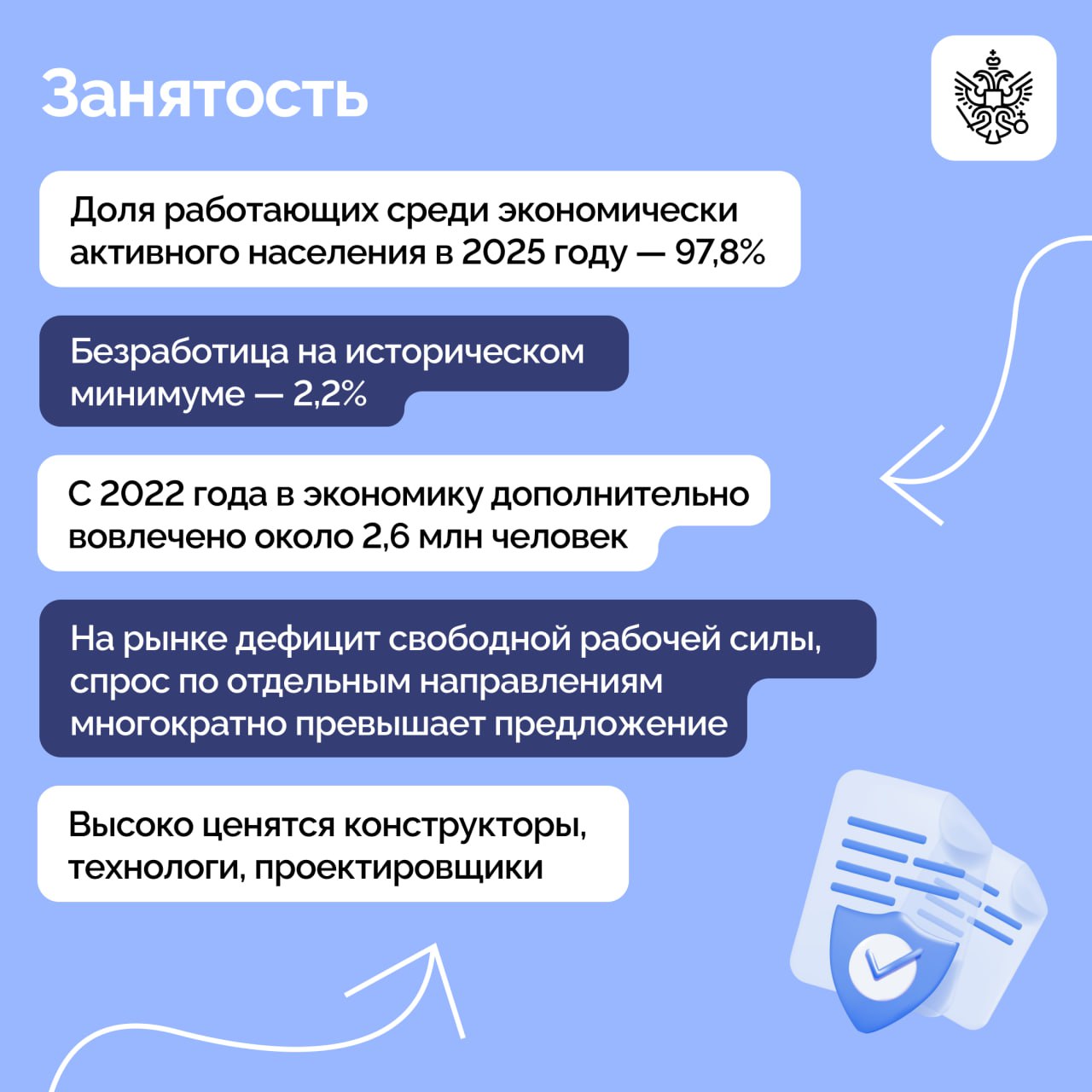 Занятость

Доля работающих среди экономически активного населения в 2025 году — 97,8%

Безработица на историческом минимуме — 2,2%

С 2022 года в экономику дополнительно вовлечено около 2,6 млн человек

На рынке дефицит свободной рабочей силы, спрос по отдельным направлениям многократно превышает предложение

Высоко ценятся конструкторы, технологи, проектировщики